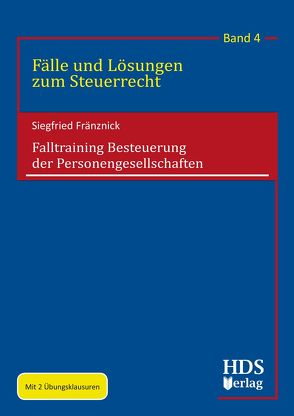 Band 4

Fälle und Lösungen zum Steuerrecht

Siegfried Fränznick

Falltraining Besteuerung der Personengesellschaften

Mit 2 Übungsklausuren

HDS Verlag